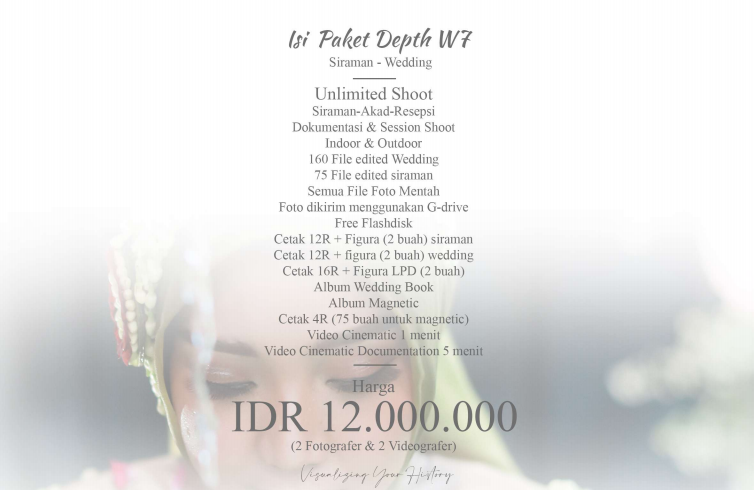 Isi Paket Depth W7
Siraman - Wedding

Unlimited Shoot
Siraman-Akad-Resepsi
Dokumentasi & Session Shoot
Indoor & Outdoor
160 File edited Wedding
75 File edited siraman
Semua File Foto Mentah
Foto dikirim menggunakan G-drive
Free Flashdisk
Cetak 12R + Figura (2 buah) siraman
Cetak 12R + figura (2 buah) wedding
Cetak 16R + Figura LPD (2 buah)
Album Wedding Book
Album Magnetic
Cetak 4R (75 buah untuk magnetic)
Video Cinematic 1 menit
Video Cinematic Documentation 5 menit

Harga
IDR 12.000.000
(2 Fotografer & 2 Videografer)

Visualizing Your History